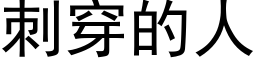 刺穿的人